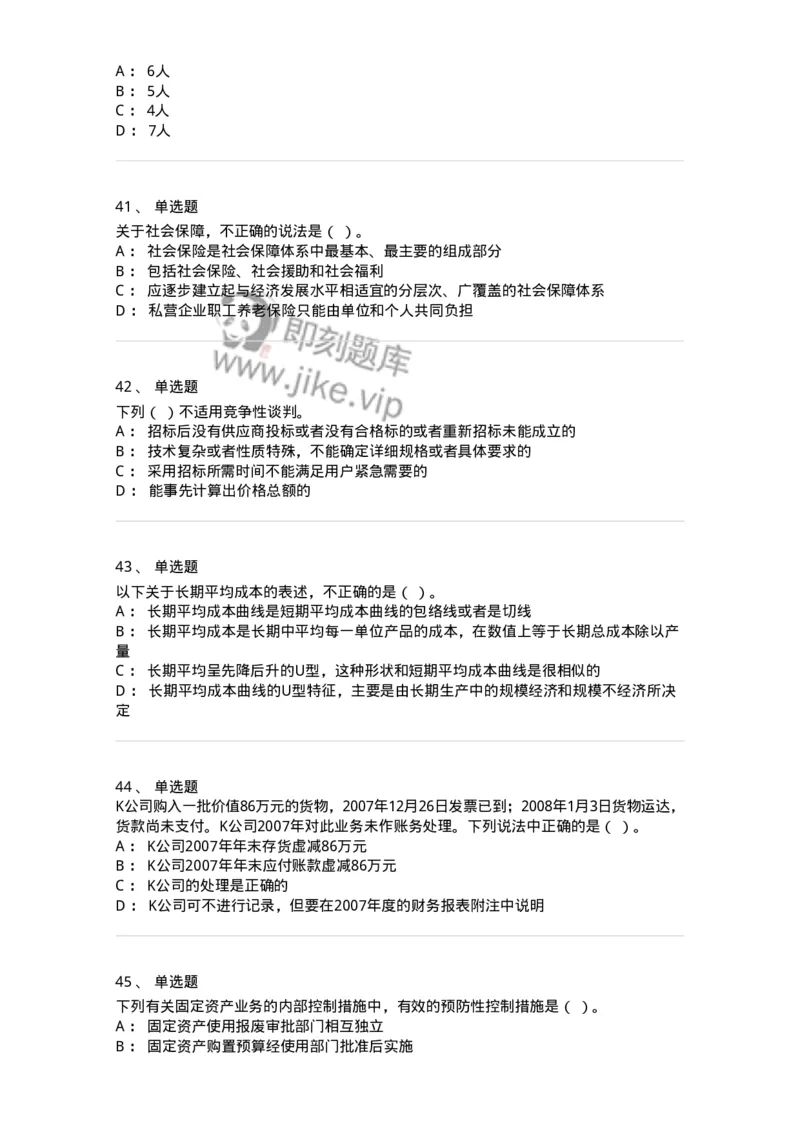 A： 6人
B： 5人
C： 4人
D： 7人

41、 单选题
关于社会保障，不正确的说法是（ ）。
A： 社会保险是社会保障体系中最基本、最主要的组成部分
B： 包括社会保险、社会援助和社会福利
C： 应逐步建立起与经济发展水平相适宜的分层次、广覆盖的社会保障体系
D： 私营企业职工养老保险只能由单位和个人共同负担

即刻题库
www.jike.vip

42、 单选题
下列（ ）不适用竞争性谈判。
A： 招标后没有供应商投标或者没有合格标的或者重新招标未能成立的
B： 技术复杂或者性质特殊，不能确定详细规格或者具体要求的
C： 采用招标所需时间不能满足用户紧急需要的
D： 能事先计算出价格总额的

43、 单选题
以下关于长期平均成本的表述，不正确的是（ ）。
A： 长期平均成本曲线是短期平均成本曲线的包络线或者是切线
B： 长期平均成本是长期中平均每一单位产品的成本，在数值上等于长期总成本除以产量
C： 长期平均呈先降后升的U型，这种形状和短期平均成本曲线是很相似的
D： 长期平均成本曲线的U型特征，主要是由长期生产中的规模经济和规模不经济所决定

44、 单选题
K公司购入一批价值86万元的货物，2007年12月26日发票已到；2008年1月3日货物运达，货款尚未支付。K公司2007年对此业务未作账务处理。下列说法中正确的是（ ）。
A： K公司2007年年末存货虚减86万元
B： K公司2007年年末应付账款虚减86万元
C： K公司的处理是正确的
D： K公司可不进行记录，但要在2007年度的财务报表附注中说明

45、 单选题
下列有关固定资产业务的内部控制措施中，有效的预防性控制措施是（ ）。
A： 固定资产使用报废审批部门相互独立
B： 固定资产购置预算经使用部门批准后实施